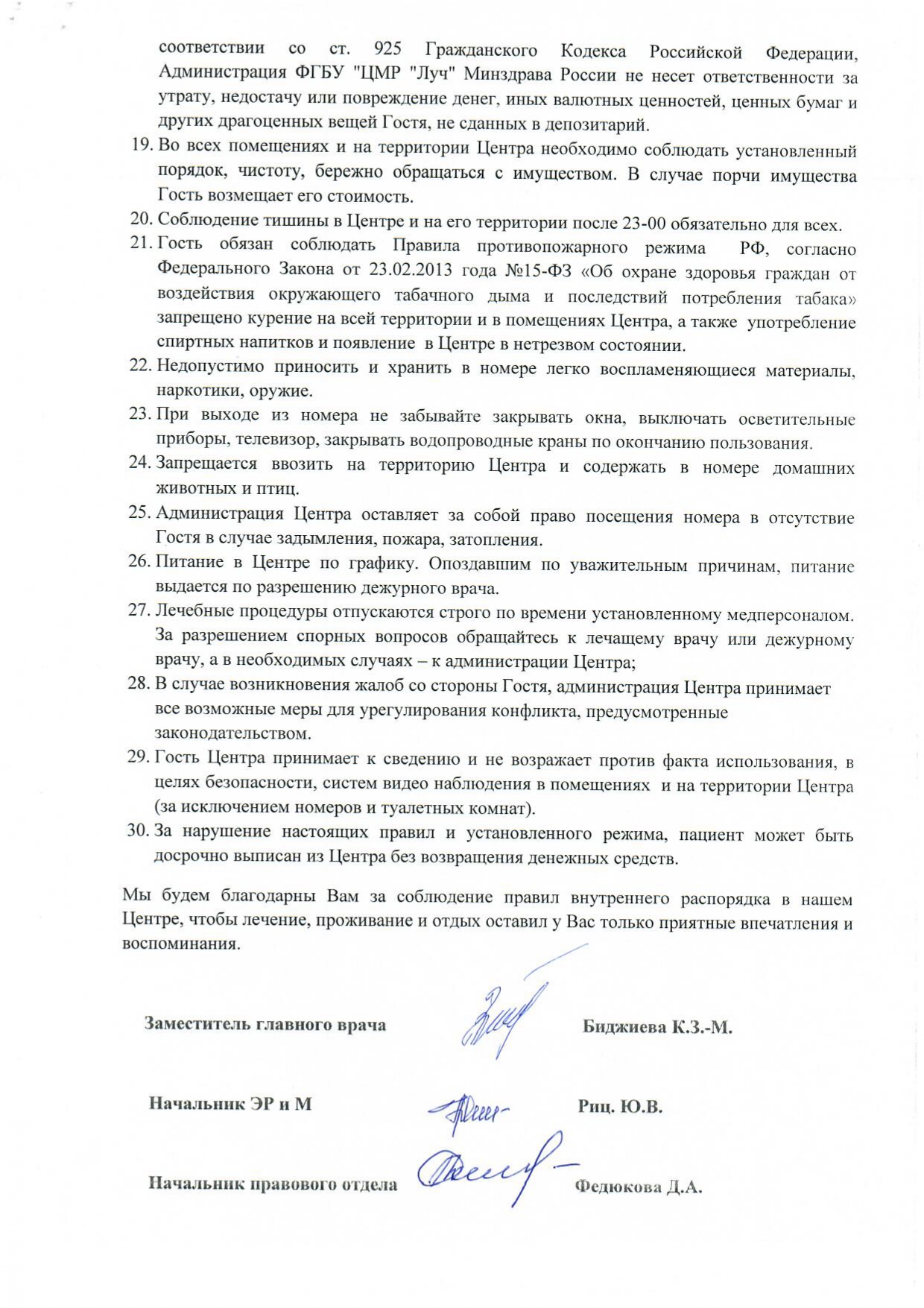 соответствии со ст. 925 Гражданского Кодекса Российской Федерации, Администрация ФГБУ "ЦМР "Луч" Минздрава России не несет ответственности за утрату, недостачу или повреждение денег, иных валютных ценностей, ценных бумаг и других драгоценных вещей Гостя, не сданных в депозитарий.

19. Во всех помещениях и на территории Центра необходимо соблюдать установленный порядок, чистоту, бережно обращаться с имуществом. В случае порчи имущества Гость возмещает его стоимость.

20. Соблюдение тишины в Центре и на его территории после 23-00 обязательно для всех.

21. Гость обязан соблюдать Правила противопожарного режима РФ, согласно Федерального Закона от 23.02.2013 года №15-ФЗ «Об охране здоровья граждан от воздействия окружающего табачного дыма и последствий потребления табака» запрещено курение на всей территории и в помещениях Центра, а также употребление спиртных напитков и появление в Центре в нетрезвом состоянии.

22. Недопустимо приносить и хранить в номере легко воспламеняющиеся материалы, наркотики, оружие.

23. При выходе из номера не забывайте закрывать окна, выключать осветительные приборы, телевизор, закрывать водопроводные краны по окончанию пользования.

24. Запрещается ввозить на территорию Центра и содержать в номере домашних животных и птиц.

25. Администрация Центра оставляет за собой право посещения номера в отсутствие Гостя в случае задымления, пожара, затопления.

26. Питание в Центре по графику. Опоздавшим по уважительным причинам, питание выдается по разрешению дежурного врача.

27. Лечебные процедуры отпускаются строго по времени установленному медперсоналом. За разрешением спорных вопросов обращайтесь к лечащему врачу или дежурному врачу, а в необходимых случаях – к администрации Центра;

28. В случае возникновения жалоб со стороны Гостя, администрация Центра принимает все возможные меры для урегулирования конфликта, предусмотренные законодательством.

29. Гость Центра принимает к сведению и не возражает против факта использования, в целях безопасности, систем видео наблюдения в помещениях и на территории Центра (за исключением номеров и туалетных комнат).

30. За нарушение настоящих правил и установленного режима, пациент может быть досрочно выписан из Центра без возвращения денежных средств.

Мы будем благодарны Вам за соблюдение правил внутреннего распорядка в нашем Центре, чтобы лечение, проживание и отдых оставил у Вас только приятные впечатления и воспоминания.

Заместитель главного врача Биджиева К.З.-М.

Начальник ЭР и М Риц. Ю.В.

Начальник правового отдела Федюкова Д.А.